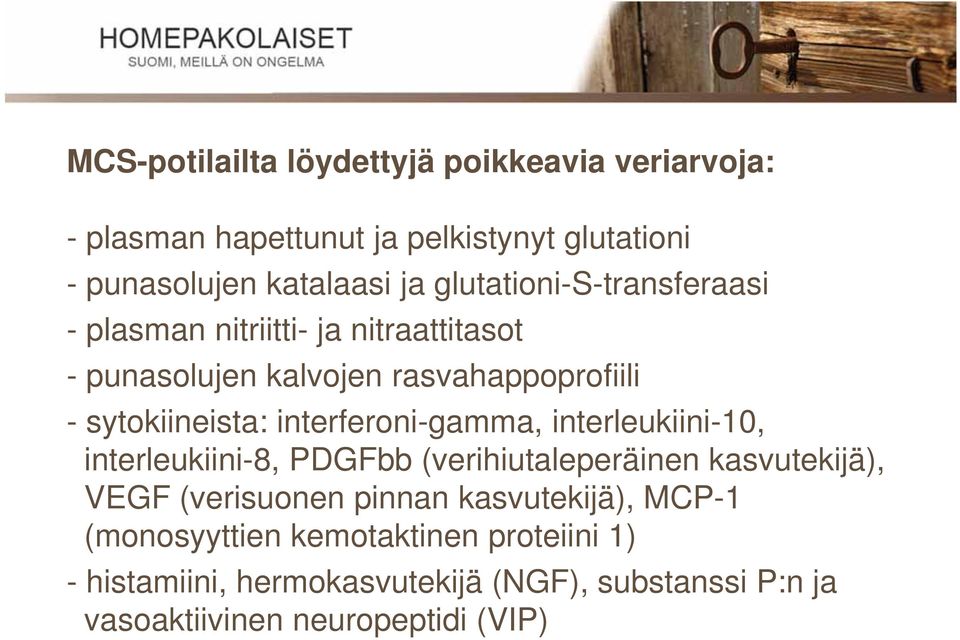 HOMEPAKOLAISET
SUOMI, MEILLÄ ON ONGELMA

MCS-potilailta löydettyjä poikkeavia veriarvoja:

- plasman hapettunut ja pelkistynyt glutationi
- punasolujen katalaasi ja glutationi-S-transferaasi
- plasman nitriitti- ja nitraattitasot
- punasolujen kalvojen rasvahappoprofiili
- sytokiineista: interferoni-gamma, interleukiini-10, interleukiini-8, PDGFbb (verihiutaleperäinen kasvutekijä), VEGF (verisuonen pinnan kasvutekijä), MCP-1 (monosyyttien kemotaktinen proteiini 1)
- histamiini, hermokasvutekijä (NGF), substanssi P:n ja vasoaktiivinen neuropeptidi (VIP)